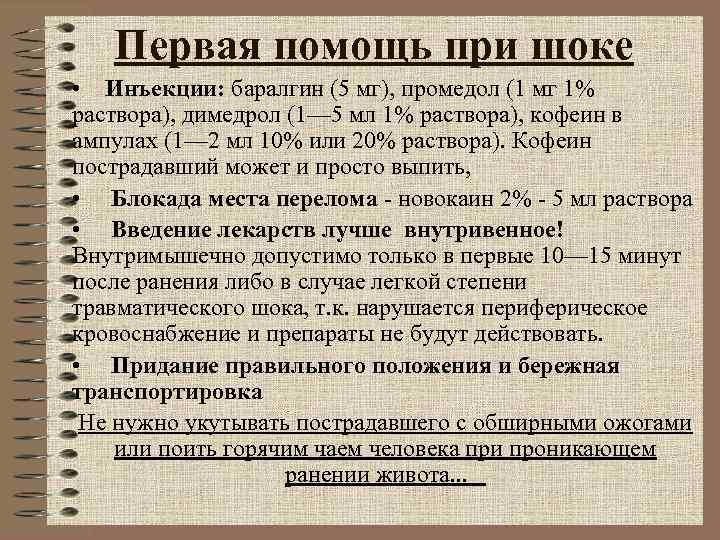 Первая помощь при шоке

• Инъекции: баралгин (5 мг), промедол (1 мг 1% раствора), димедрол (1—5 мл 1% раствора), кофеин в ампулах (1—2 мл 10% или 20% раствора). Кофеин пострадавший может и просто выпить,

• Блокада места перелома - новокаин 2% - 5 мл раствора

• Введение лекарств лучше внутривенное! Внутримышечно допустимо только в первые 10—15 минут после ранения либо в случае легкой степени травматического шока, т.к. нарушается периферическое кровоснабжение и препараты не будут действовать.

• Придание правильного положения и бережная транспортировка

Не нужно укутывать пострадавшего с обширными ожогами или поить горячим чаем человека при проникающем ранении живота...